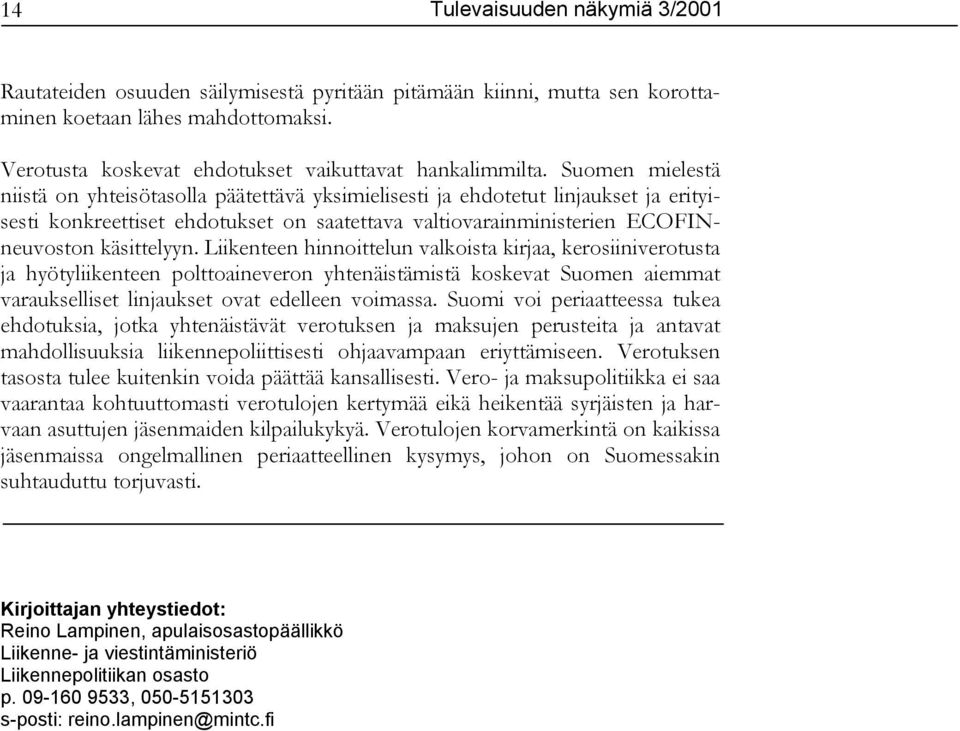 14 Tulevaisuuden näkymiä 3/2001

Rautateiden osuuden säilymisestä pyritään pitämään kiinni, mutta sen korottaminen koetaan lähes mahdottomaksi.

Verotusta koskevat ehdotukset vaikuttavat hankalimmilta. Suomen mielestä niistä on yhteisötasolla päätettävä yksimielisesti ja ehdotetut linjaukset ja erityisesti konkreettiset ehdotukset on saatettava valtiovarainministerien ECOFIN-neuvoston käsittelyyn. Liikenteen hinnoittelun valkoista kirjaa, kerosiiniverotusta ja hyötyliikenteen polttoaineveron yhtenäistämistä koskevat Suomen aiemmat varaukselliset linjaukset ovat edelleen voimassa. Suomi voi periaatteessa tukea ehdotuksia, jotka yhtenäistävät verotuksen ja maksujen perusteita ja antavat mahdollisuuksia liikennepoliittisesti ohjaavampaan eriyttämiseen. Verotuksen tasosta tulee kuitenkin voida päättää kansallisesti. Vero- ja maksupolitiikka ei saa vaarantaa kohtuuttomasti verotulojen kertymää eikä heikentää syrjäisten ja harvaan asuttujen jäsenmaiden kilpailukykyä. Verotulojen korvamerkintä on kaikissa jäsenmaissa ongelmallinen periaatteellinen kysymys, johon on Suomessakin suhtauduttu torjuvasti.

Kirjoittajan yhteystiedot:
Reino Lampinen, apulaisosastopäällikkö
Liikenne- ja viestintäministeriö
Liikennepolitiikan osasto
p. 09-160 9533, 050-5151303
s-posti: reino.lampinen@mintc.fi